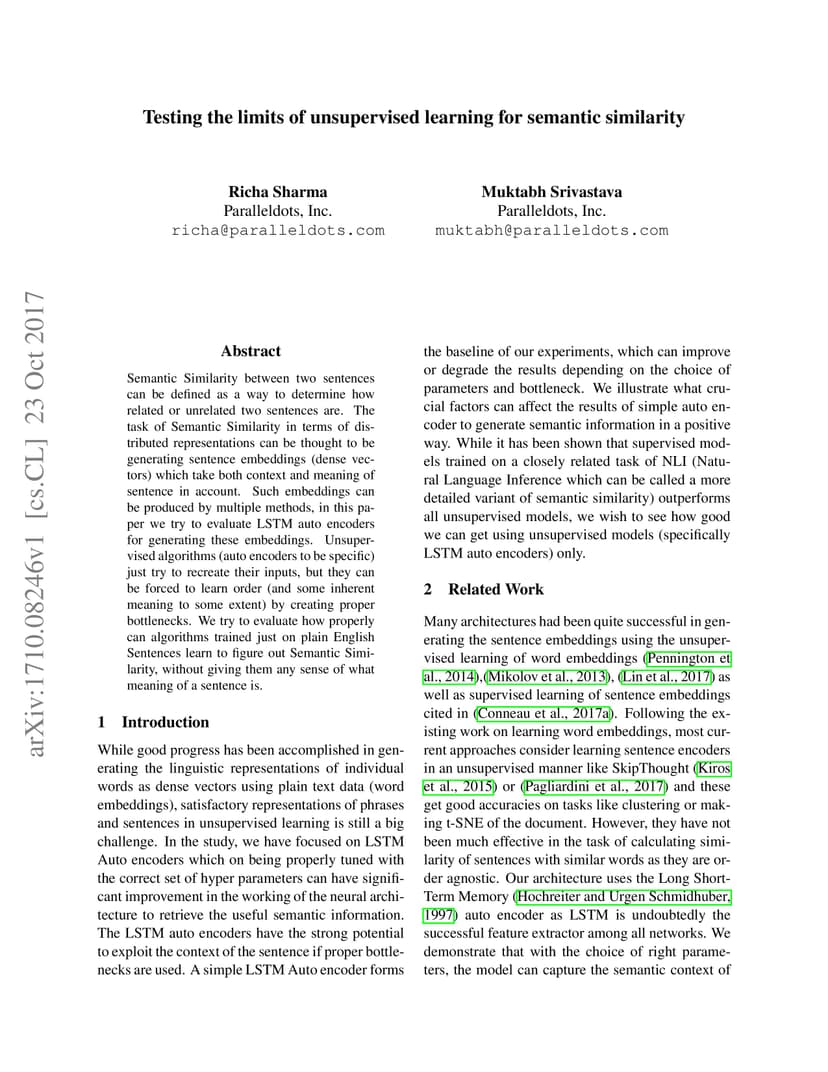 Testing the limits of unsupervised learning for semantic similarity

Richa Sharma
Paralleldots, Inc.
richa@paralleldots.com

Muktabh Srivastava
Paralleldots, Inc.
muktabh@paralleldots.com

arXiv:1710.08246v1 [cs.CL] 23 Oct 2017

Abstract

Semantic Similarity between two sentences can be defined as a way to determine how related or unrelated two sentences are. The task of Semantic Similarity in terms of distributed representations can be thought to be generating sentence embeddings (dense vectors) which take both context and meaning of sentence in account. Such embeddings can be produced by multiple methods, in this paper we try to evaluate LSTM auto encoders for generating these embeddings. Unsupervised algorithms (auto encoders to be specific) just try to recreate their inputs, but they can be forced to learn order (and some inherent meaning to some extent) by creating proper bottlenecks. We try to evaluate how properly can algorithms trained just on plain English Sentences learn to figure out Semantic Similarity, without giving them any sense of what meaning of a sentence is.

1 Introduction

While good progress has been accomplished in generating the linguistic representations of individual words as dense vectors using plain text data (word embeddings), satisfactory representations of phrases and sentences in unsupervised learning is still a big challenge. In the study, we have focused on LSTM Auto encoders which on being properly tuned with the correct set of hyper parameters can have significant improvement in the working of the neural architecture to retrieve the useful semantic information. The LSTM auto encoders have the strong potential to exploit the context of the sentence if proper bottlenecks are used. A simple LSTM Auto encoder forms the baseline of our experiments, which can improve or degrade the results depending on the choice of parameters and bottleneck. We illustrate what crucial factors can affect the results of simple auto encoder to generate semantic information in a positive way. While it has been shown that supervised models trained on a closely related task of NLI (Natural Language Inference which can be called a more detailed variant of semantic similarity) outperforms all unsupervised models, we wish to see how good we can get using unsupervised models (specifically LSTM auto encoders) only.

2 Related Work

Many architectures had been quite successful in generating the sentence embeddings using the unsupervised learning of word embeddings (Pennington et al., 2014),(Mikolov et al., 2013), (Lin et al., 2017) as well as supervised learning of sentence embeddings cited in (Conneau et al., 2017a). Following the existing work on learning word embeddings, most current approaches consider learning sentence encoders in an unsupervised manner like SkipThought (Kiros et al., 2015) or (Pagliardini et al., 2017) and these get good accuracies on tasks like clustering or making t-SNE of the document. However, they have not been much effective in the task of calculating similarity of sentences with similar words as they are order agnostic. Our architecture uses the Long Short-Term Memory (Hochreiter and Urgen Schmidhuber, 1997) auto encoder as LSTM is undoubtedly the successful feature extractor among all networks. We demonstrate that with the choice of right parameters, the model can capture the semantic context of